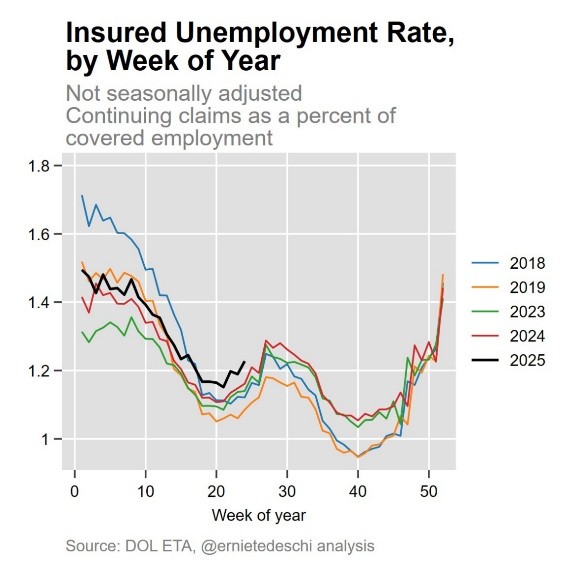 Insured Unemployment Rate, by Week of Year

Not seasonally adjusted
Continuing claims as a percent of covered employment

1.8
1.6
1.4
1.2
1

0
10
20
30
40
50
Week of year

2018
2019
2023
2024
2025

Source: DOL ETA, @ernietedeschi analysis